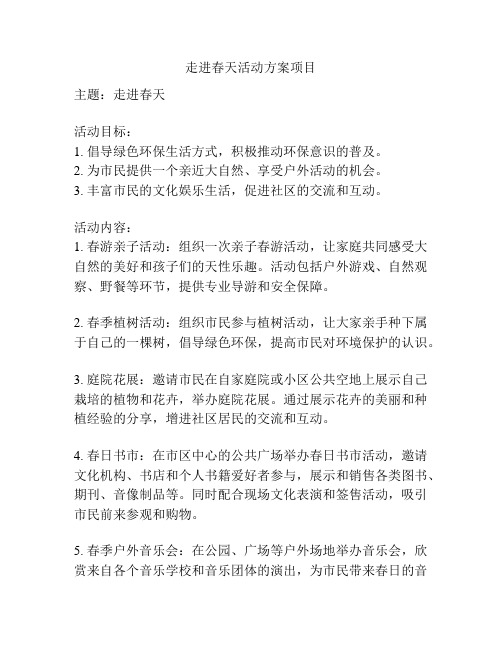 走进春天活动方案项目

主题：走进春天

活动目标：
1. 倡导绿色环保生活方式，积极推动环保意识的普及。
2. 为市民提供一个亲近大自然、享受户外活动的机会。
3. 丰富市民的文化娱乐生活，促进社区的交流和互动。

活动内容：
1. 春游亲子活动：组织一次亲子春游活动，让家庭共同感受大自然的美好和孩子们的天性乐趣。活动包括户外游戏、自然观察、野餐等环节，提供专业导游和安全保障。

2. 春季植树活动：组织市民参与植树活动，让大家亲手种下属于自己的一棵树，倡导绿色环保，提高市民对环境保护的认识。

3. 庭院花展：邀请市民在自家庭院或小区公共空地上展示自己栽培的植物和花卉，举办庭院花展。通过展示花卉的美丽和种植经验的分享，增进社区居民的交流和互动。

4. 春日书市：在市区中心的公共广场举办春日书市活动，邀请文化机构、书店和个人书籍爱好者参与，展示和销售各类图书、期刊、音像制品等。同时配合现场文化表演和签售活动，吸引市民前来参观和购物。

5. 春季户外音乐会：在公园、广场等户外场地举办音乐会，欣赏来自各个音乐学校和音乐团体的演出，为市民带来春日的音